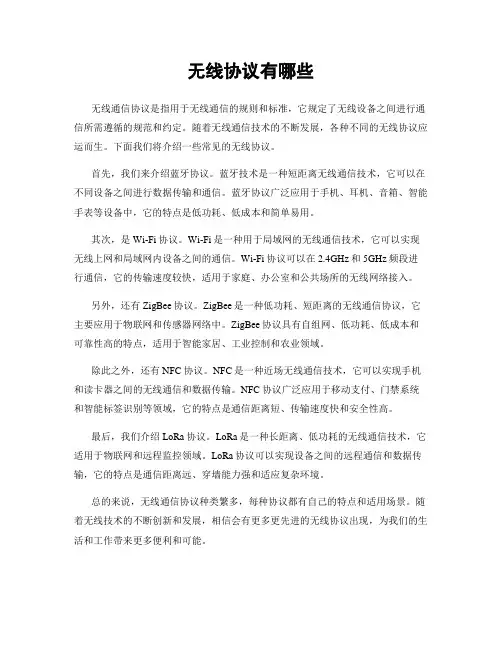 无线协议有哪些

无线通信协议是指用于无线通信的规则和标准，它规定了无线设备之间进行通信所需遵循的规范和约定。随着无线通信技术的不断发展，各种不同的无线协议应运而生。下面我们将介绍一些常见的无线协议。

首先，我们来介绍蓝牙协议。蓝牙技术是一种短距离无线通信技术，它可以在不同设备之间进行数据传输和通信。蓝牙协议广泛应用于手机、耳机、音箱、智能手表等设备中，它的特点是低功耗、低成本和简单易用。

其次，是 Wi-Fi 协议。Wi-Fi 是一种用于局域网的无线通信技术，它可以实现无线上网和局域网内设备之间的通信。Wi-Fi 协议可以在 2.4GHz 和 5GHz 频段进行通信，它的传输速度较快，适用于家庭、办公室和公共场所的无线网络接入。

另外，还有 ZigBee 协议。ZigBee 是一种低功耗、短距离的无线通信协议，它主要应用于物联网和传感器网络中。ZigBee 协议具有自组网、低功耗、低成本和可靠性高的特点，适用于智能家居、工业控制和农业领域。

除此之外，还有 NFC 协议。NFC 是一种近场无线通信技术，它可以实现手机和读卡器之间的无线通信和数据传输。NFC 协议广泛应用于移动支付、门禁系统和智能标签识别等领域，它的特点是通信距离短、传输速度快和安全性高。

最后，我们介绍 LoRa 协议。LoRa 是一种长距离、低功耗的无线通信技术，它适用于物联网和远程监控领域。LoRa 协议可以实现设备之间的远程通信和数据传输，它的特点是通信距离远、穿墙能力强和适应复杂环境。

总的来说，无线通信协议种类繁多，每种协议都有自己的特点和适用场景。随着无线技术的不断创新和发展，相信会有更多更先进的无线协议出现，为我们的生活和工作带来更多便利和可能。